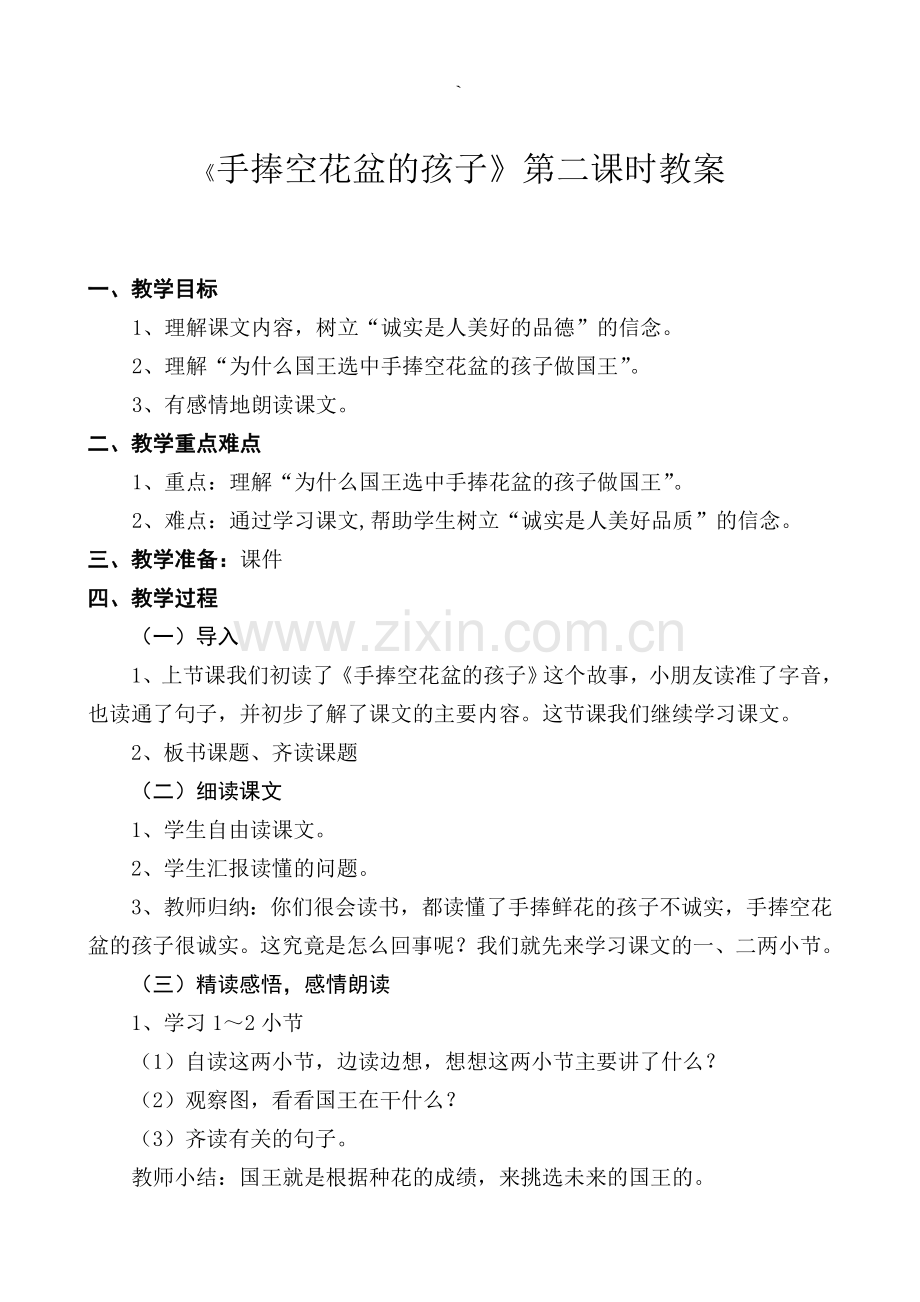 `

《手捧空花盆的孩子》第二课时教案

一、教学目标

1、理解课文内容，树立“诚实是人美好的品德”的信念。

2、理解“为什么国王选中手捧空花盆的孩子做国王”。

3、有感情地朗读课文。

二、教学重点难点

1、重点：理解“为什么国王选中手捧花盆的孩子做国王”。

2、难点：通过学习课文,帮助学生树立“诚实是人美好品质”的信念。

三、教学准备：课件

四、教学过程

（一）导入

1、上节课我们初读了《手捧空花盆的孩子》这个故事，小朋友读准了字音，也读通了句子，并初步了解了课文的主要内容。这节课我们继续学习课文。

2、板书课题、齐读课题

（二）细读课文

1、学生自由读课文。

2、学生汇报读懂的问题。

3、教师归纳：你们很会读书，都读懂了手捧鲜花的孩子不诚实，手捧空花盆的孩子很诚实。这究竟是怎么回事呢？我们就先来学习课文的一、二两小节。

（三）精读感悟，感情朗读

1、学习1～2小节

（1）自读这两小节，边读边想，想想这两小节主要讲了什么？

（2）观察图，看看国王在干什么？

（3）齐读有关的句子。

教师小结：国王就是根据种花的成绩，来挑选未来的国王的。

www.zixin.com.cn